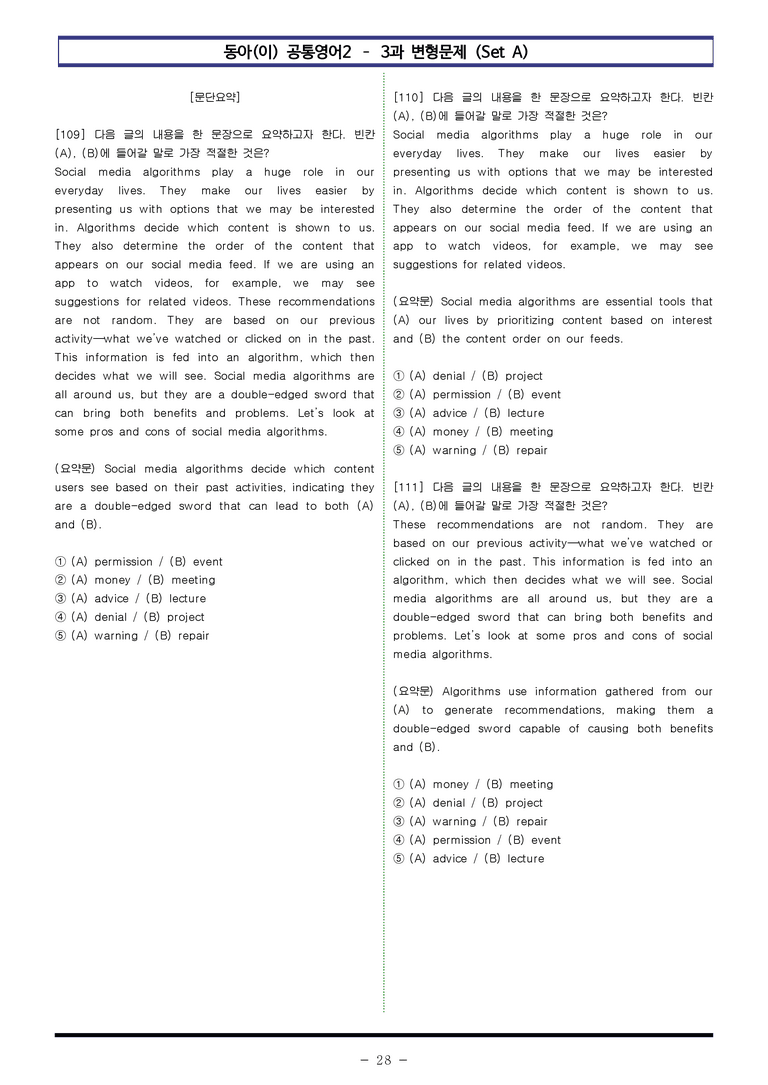 동아(이) 공통영어2 - 3과 변형문제 (Set A)

[문단요약]

[109] 다음 글의 내용을 한 문장으로 요약하고자 한다. 빈칸 (A), (B)에 들어갈 말로 가장 적절한 것은?
Social media algorithms play a huge role in our everyday lives. They make our lives easier by presenting us with options that we may be interested in. Algorithms decide which content is shown to us. They also determine the order of the content that appears on our social media feed. If we are using an app to watch videos, for example, we may see suggestions for related videos. These recommendations are not random. They are based on our previous activity—what we've watched or clicked on in the past. This information is fed into an algorithm, which then decides what we will see. Social media algorithms are all around us, but they are a double-edged sword that can bring both benefits and problems. Let's look at some pros and cons of social media algorithms.

(요약문) Social media algorithms decide which content users see based on their past activities, indicating they are a double-edged sword that can lead to both (A) and (B).

① (A) permission / (B) event
② (A) money / (B) meeting
③ (A) advice / (B) lecture
④ (A) denial / (B) project
⑤ (A) warning / (B) repair

[110] 다음 글의 내용을 한 문장으로 요약하고자 한다. 빈칸 (A), (B)에 들어갈 말로 가장 적절한 것은?
Social media algorithms play a huge role in our everyday lives. They make our lives easier by presenting us with options that we may be interested in. Algorithms decide which content is shown to us. They also determine the order of the content that appears on our social media feed. If we are using an app to watch videos, for example, we may see suggestions for related videos.

(요약문) Social media algorithms are essential tools that (A) our lives by prioritizing content based on interest and (B) the content order on our feeds.

① (A) denial / (B) project
② (A) permission / (B) event
③ (A) advice / (B) lecture
④ (A) money / (B) meeting
⑤ (A) warning / (B) repair

[111] 다음 글의 내용을 한 문장으로 요약하고자 한다. 빈칸 (A), (B)에 들어갈 말로 가장 적절한 것은?
These recommendations are not random. They are based on our previous activity—what we've watched or clicked on in the past. This information is fed into an algorithm, which then decides what we will see. Social media algorithms are all around us, but they are a double-edged sword that can bring both benefits and problems. Let's look at some pros and cons of social media algorithms.

(요약문) Algorithms use information gathered from our (A) to generate recommendations, making them a double-edged sword capable of causing both benefits and (B).

① (A) money / (B) meeting
② (A) denial / (B) project
③ (A) warning / (B) repair
④ (A) permission / (B) event
⑤ (A) advice / (B) lecture

- 28 -